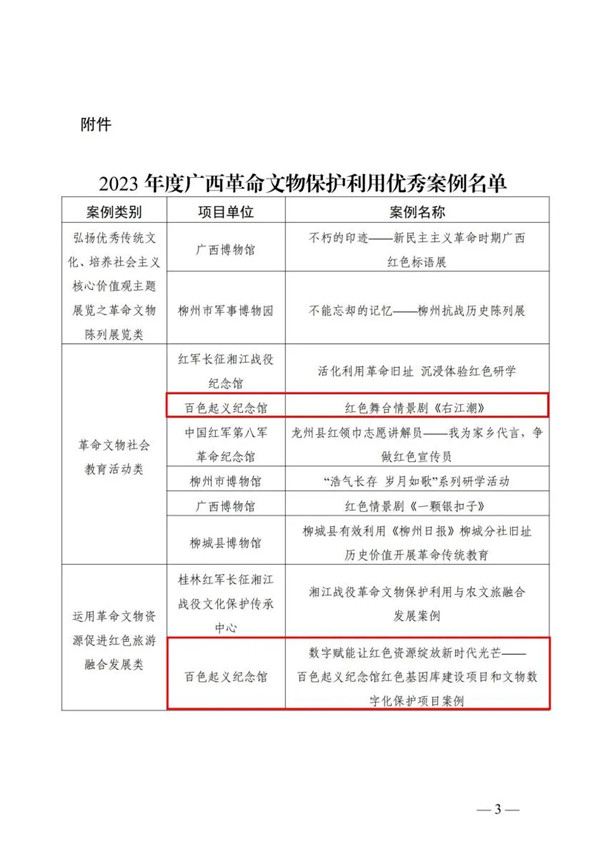 附件

2023 年度广西革命文物保护利用优秀案例名单

| 案例类别 | 项目单位 | 案例名称 |
|---|---|---|
| 弘扬优秀传统文化、培养社会主义核心价值观主题展览之革命文物陈列展览类 | 广西博物馆 | 不朽的印迹——新民主主义革命时期广西红色标语展 |
| | 柳州市军事博物园 | 不能忘却的记忆——柳州抗战历史陈列展 |
| 革命文物社会教育活动类 | 红军长征湘江战役纪念馆 | 活化利用革命旧址 沉浸体验红色研学 |
| | 百色起义纪念馆 | 红色舞台情景剧《右江潮》 |
| | 中国红军第八军革命纪念馆 | 龙州县红领巾志愿讲解员——我为家乡代言，争做红色宣传员 |
| | 柳州市博物馆 | “浩气长存 岁月如歌”系列研学活动 |
| | 广西博物馆 | 红色情景剧《一颗银扣子》 |
| | 柳城县博物馆 | 柳城县有效利用《柳州日报》柳城分社旧址历史价值开展革命传统教育 |
| 运用革命文物资源促进红色旅游融合发展类 | 桂林红军长征湘江战役文化保护传承中心 | 湘江战役革命文物保护利用与农文旅融合发展案例 |
| | 百色起义纪念馆 | 数字赋能让红色资源绽放新时代光芒——百色起义纪念馆红色基因库建设项目和文物数字化保护项目案例 |

— 3 —